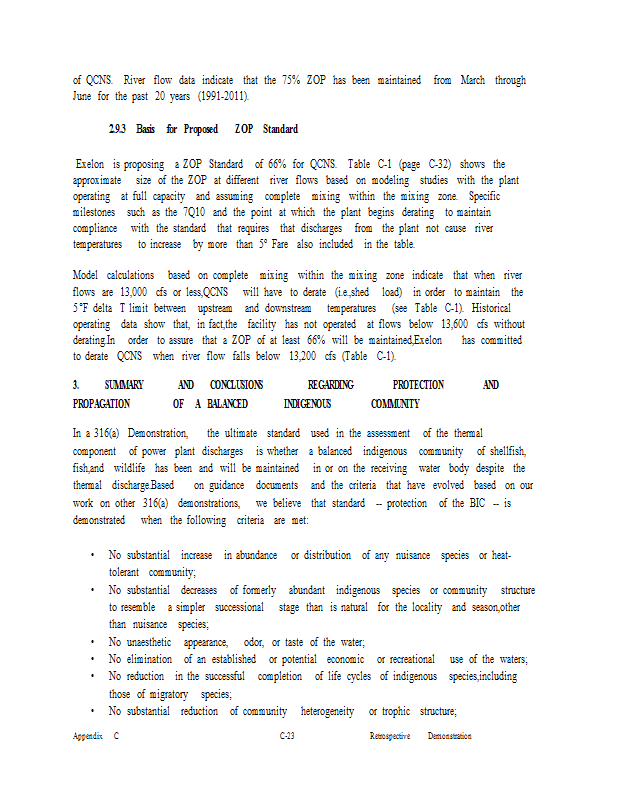 of QCNS. River flow data indicate that the 75% ZOP has been maintained from March through June for the past 20 years (1991-2011).

2.9.3 Basis for Proposed ZOP Standard

Exelon is proposing a ZOP Standard of 66% for QCNS. Table C-1 (page C-32) shows the approximate size of the ZOP at different river flows based on modeling studies with the plant operating at full capacity and assuming complete mixing within the mixing zone. Specific milestones such as the 7Q10 and the point at which the plant begins derating to maintain compliance with the standard that requires that discharges from the plant not cause river temperatures to increase by more than 5° Fare also included in the table.

Model calculations based on complete mixing within the mixing zone indicate that when river flows are 13,000 cfs or less,QCNS will have to derate (i.e.,shed load) in order to maintain the 5°F delta T limit between upstream and downstream temperatures (see Table C-1). Historical operating data show that, in fact,the facility has not operated at flows below 13,600 cfs without derating.In order to assure that a ZOP of at least 66% will be maintained,Exelon has committed to derate QCNS when river flow falls below 13,200 cfs (Table C-1).

3. SUMMARY AND CONCLUSIONS REGARDING PROTECTION AND PROPAGATION OF A BALANCED INDIGENOUS COMMUNITY

In a 316(a) Demonstration, the ultimate standard used in the assessment of the thermal component of power plant discharges is whether a balanced indigenous community of shellfish, fish,and wildlife has been and will be maintained in or on the receiving water body despite the thermal discharge.Based on guidance documents and the criteria that have evolved based on our work on other 316(a) demonstrations, we believe that standard -- protection of the BIC -- is demonstrated when the following criteria are met:

• No substantial increase in abundance or distribution of any nuisance species or heat-tolerant community;
• No substantial decreases of formerly abundant indigenous species or community structure to resemble a simpler successional stage than is natural for the locality and season,other than nuisance species;
• No unaesthetic appearance, odor, or taste of the water;
• No elimination of an established or potential economic or recreational use of the waters;
• No reduction in the successful completion of life cycles of indigenous species,including those of migratory species;
• No substantial reduction of community heterogeneity or trophic structure;

Appendix C C-23 Retrospective Demonstration